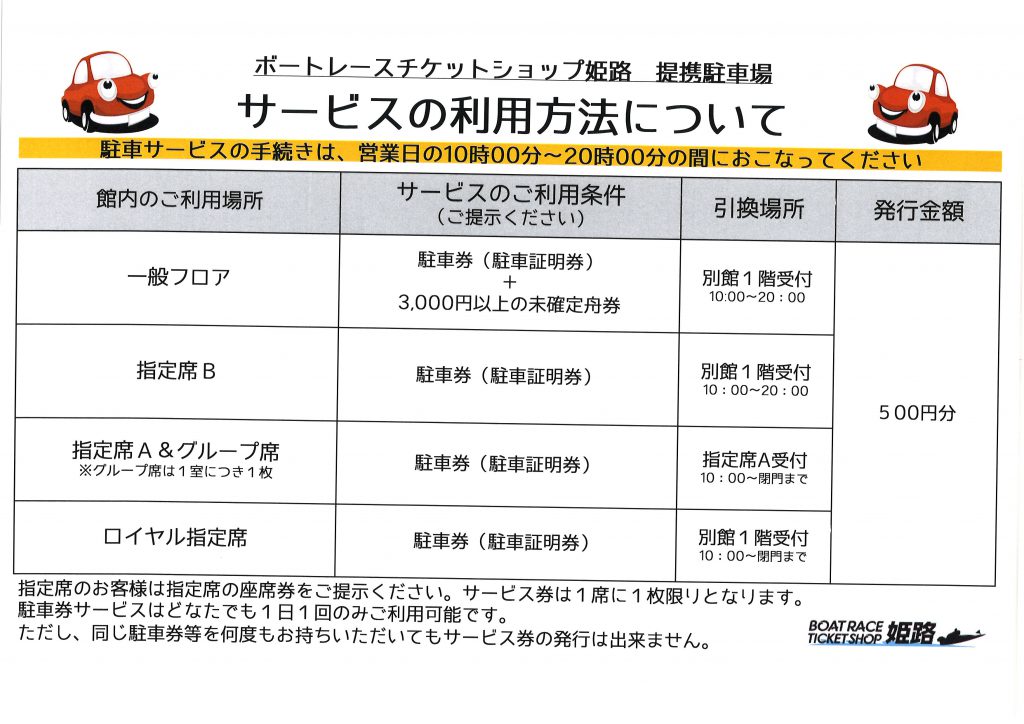 ボートレースチケットショップ姫路　提携駐車場

サービスの利用方法について

駐車サービスの手続きは、営業日の10時00分～20時00分の間におこなってください

| 館内のご利用場所 | サービスのご利用条件（ご提示ください） | 引換場所 | 発行金額 |
|---|---|---|---|
| 一般フロア | 駐車券（駐車証明券）+ 3,000円以上の未確定舟券 | 別館1階受付 10:00～20:00 | 500円分 |
| 指定席B | 駐車券（駐車証明券） | 別館1階受付 10:00～20:00 | |
| 指定席A＆グループ席 ※グループ席は1室につき1枚 | 駐車券（駐車証明券） | 指定席A受付 10:00～閉門まで | |
| ロイヤル指定席 | 駐車券（駐車証明券） | 別館1階受付 10:00～閉門まで | |

指定席のお客様は指定席の座席券をご提示ください。サービス券は1席に1枚限りとなります。
駐車券サービスはどなたでも1日1回のみご利用可能です。
ただし、同じ駐車券等を何度もお持ちいただいてもサービス券の発行は出来ません。

BOAT RACE TICKET SHOP 姫路